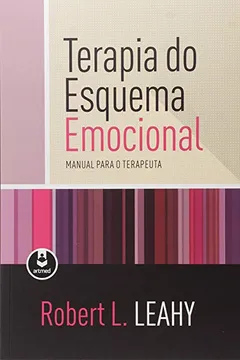 Terapia do Esquema Emocional

MANUAL PARA O TERAPEUTA

artmed

Robert L. LEAHY